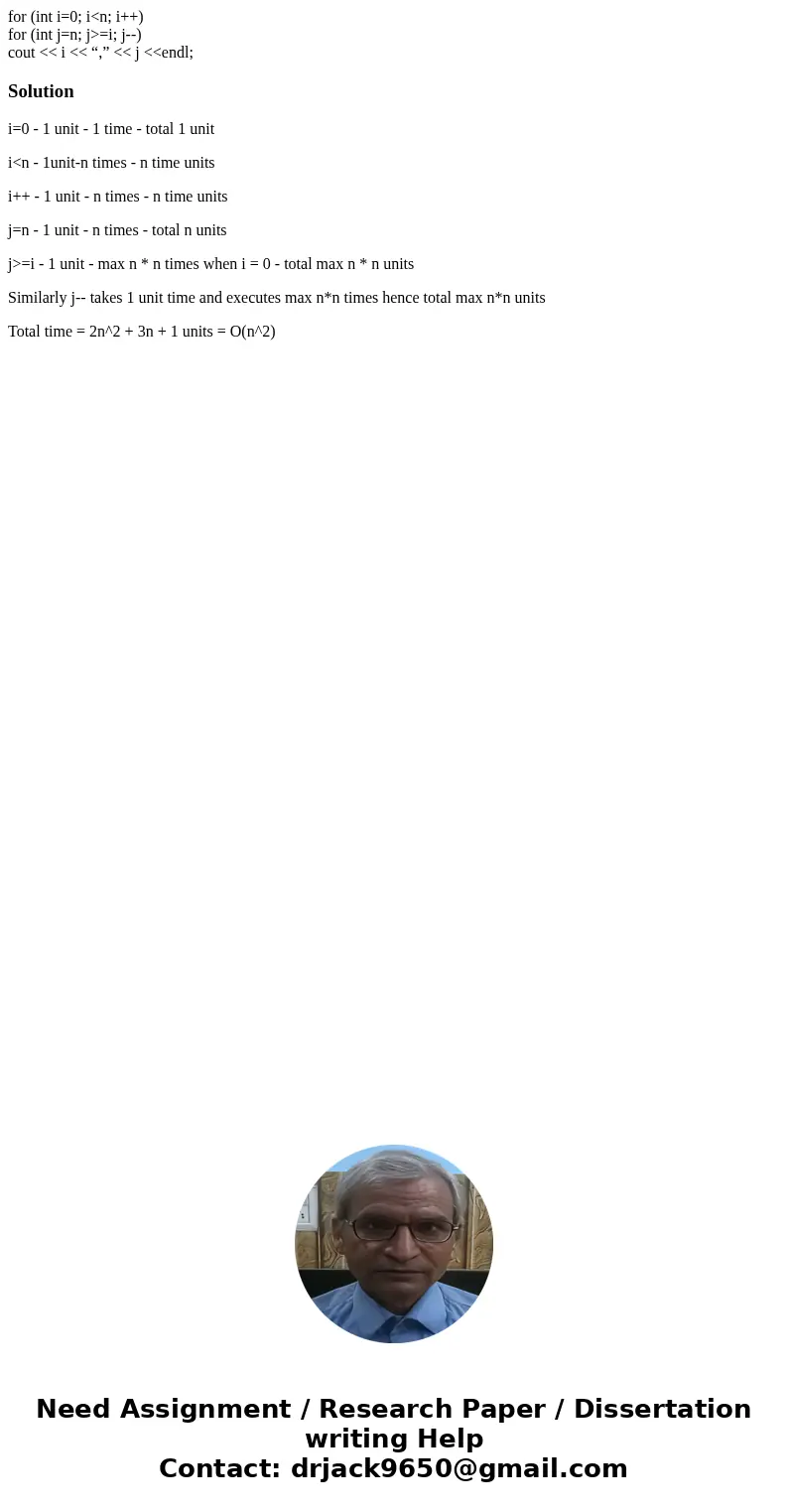 for (int i=0; i<n; i++)
for (int j=n; j>=i; j--)
cout << i << “,” << j <<endl;

Solution

i=0 - 1 unit - 1 time - total 1 unit

i<n - 1unit-n times - n time units

i++ - 1 unit - n times - n time units

j=n - 1 unit - n times - total n units

j>=i - 1 unit - max n * n times when i = 0 - total max n * n units

Similarly j-- takes 1 unit time and executes max n*n times hence total max n*n units

Total time = 2n^2 + 3n + 1 units = O(n^2)

Need Assignment / Research Paper / Dissertation writing Help
Contact: drjack9650@gmail.com